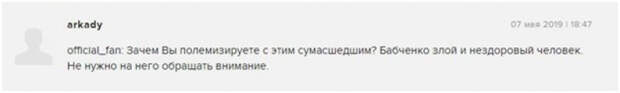 arkady

07 мая 2019 | 18:47

official_fan: Зачем Вы полемизируете с этим сумасшедшим? Бабченко злой и нездоровый человек. Не нужно на него обращать внимание.